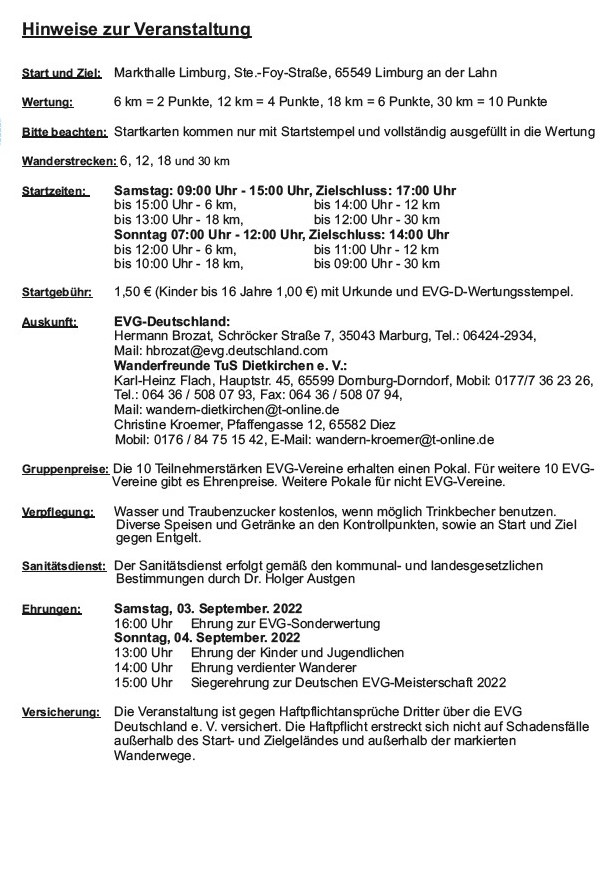 Hinweise zur Veranstaltung

Start und Ziel: Markthalle Limburg, Ste.-Foy-Straße, 65549 Limburg an der Lahn

Wertung: 6 km = 2 Punkte, 12 km = 4 Punkte, 18 km = 6 Punkte, 30 km = 10 Punkte

Bitte beachten: Startkarten kommen nur mit Startstempel und vollständig ausgefüllt in die Wertung

Wanderstrecken: 6, 12, 18 und 30 km

Startzeiten: Samstag: 09:00 Uhr - 15:00 Uhr, Zielschluss: 17:00 Uhr
bis 15:00 Uhr - 6 km, bis 14:00 Uhr - 12 km
bis 13:00 Uhr - 18 km, bis 12:00 Uhr - 30 km
Sonntag 07:00 Uhr - 12:00 Uhr, Zielschluss: 14:00 Uhr
bis 12:00 Uhr - 6 km, bis 11:00 Uhr - 12 km
bis 10:00 Uhr - 18 km, bis 09:00 Uhr - 30 km

Startgebühr: 1,50 € (Kinder bis 16 Jahre 1,00 €) mit Urkunde und EVG-D-Wertungsstempel.

Auskunft: EVG-Deutschland:
Hermann Brozat, Schröcker Straße 7, 35043 Marburg, Tel.: 06424-2934,
Mail: hbrozat@evg.deutschland.com
Wanderfreunde TuS Dietkirchen e. V.:
Karl-Heinz Flach, Hauptstr. 45, 65599 Dornburg-Dorndorf, Mobil: 0177/7 36 23 26,
Tel.: 064 36 / 508 07 93, Fax: 064 36 / 508 07 94,
Mail: wandern-dietkirchen@t-online.de
Christine Kroemer, Pfaffengasse 12, 65582 Diez
Mobil: 0176 / 84 75 15 42, E-Mail: wandern-kroemer@t-online.de

Gruppenpreise: Die 10 Teilnehmerstärken EVG-Vereine erhalten einen Pokal. Für weitere 10 EVG-Vereine gibt es Ehrenpreise. Weitere Pokale für nicht EVG-Vereine.

Verpflegung: Wasser und Traubenzucker kostenlos, wenn möglich Trinkbecher benutzen. Diverse Speisen und Getränke an den Kontrollpunkten, sowie an Start und Ziel gegen Entgelt.

Sanitätsdienst: Der Sanitätsdienst erfolgt gemäß den kommunal- und landesgesetzlichen Bestimmungen durch Dr. Holger Austgen

Ehrungen: Samstag, 03. September. 2022
16:00 Uhr Ehrung zur EVG-Sonderwertung
Sonntag, 04. September. 2022
13:00 Uhr Ehrung der Kinder und Jugendlichen
14:00 Uhr Ehrung verdienter Wanderer
15:00 Uhr Siegerehrung zur Deutschen EVG-Meisterschaft 2022

Versicherung: Die Veranstaltung ist gegen Haftpflichtansprüche Dritter über die EVG Deutschland e. V. versichert. Die Haftpflicht erstreckt sich nicht auf Schadensfälle außerhalb des Start- und Zielgeländes und außerhalb der markierten Wanderwege.